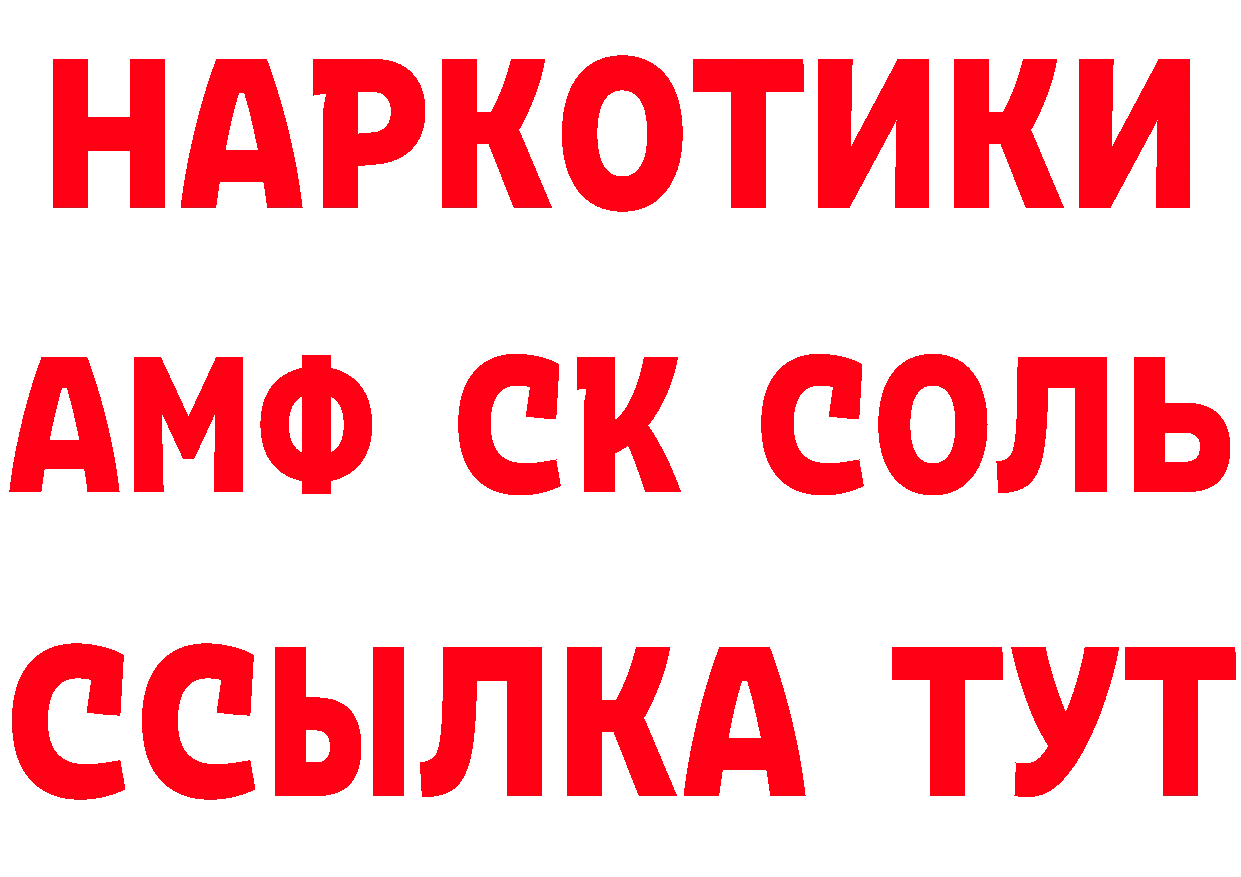 НАРКОТИКИ

АМФ СК СОЛЬ

ССЫЛКА ТУТ